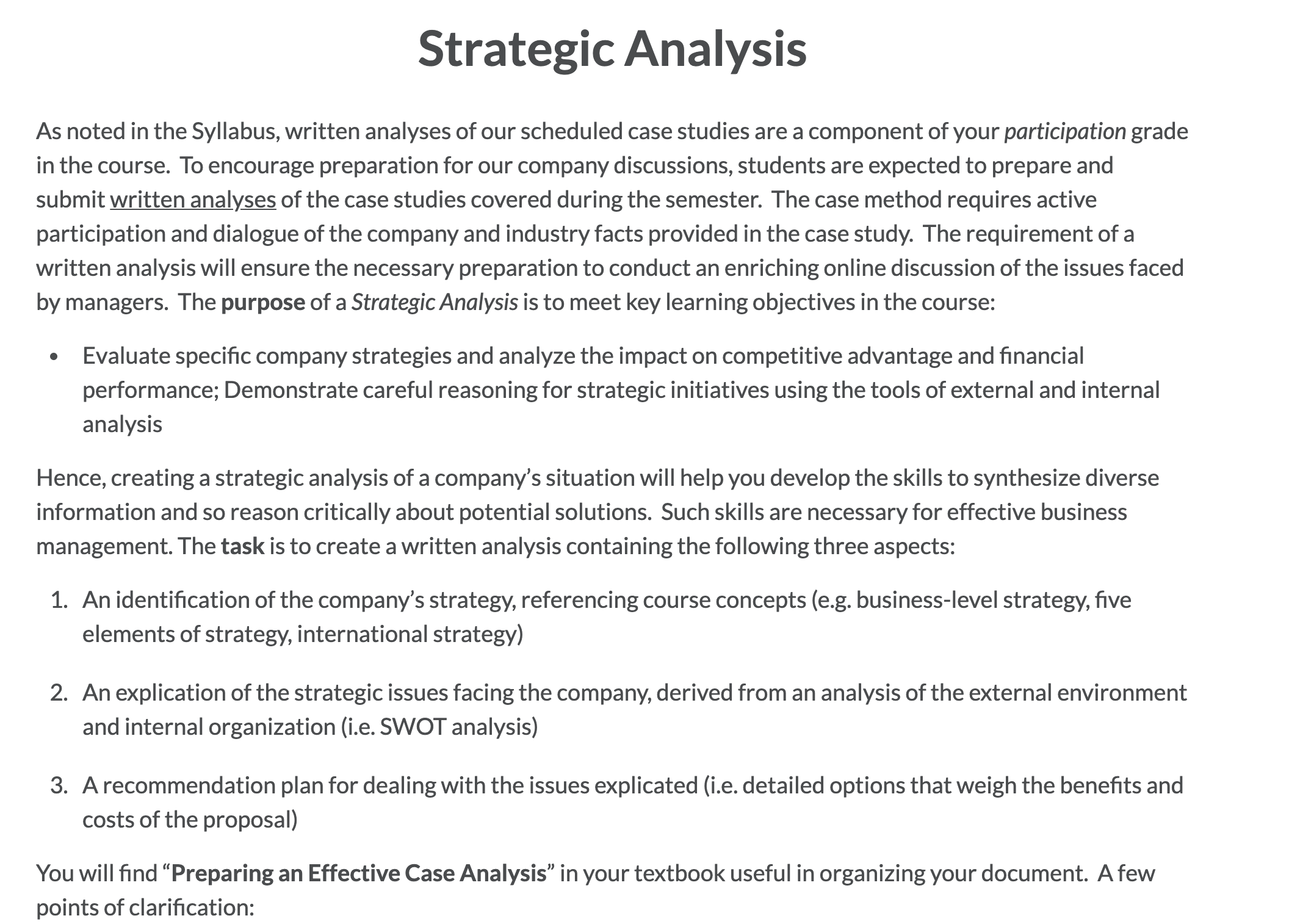 Strategic Analysis

As noted in the Syllabus, written analyses of our scheduled case studies are a component of your participation grade in the course. To encourage preparation for our company discussions, students are expected to prepare and submit written analyses of the case studies covered during the semester. The case method requires active participation and dialogue of the company and industry facts provided in the case study. The requirement of a written analysis will ensure the necessary preparation to conduct an enriching online discussion of the issues faced by managers. The purpose of a Strategic Analysis is to meet key learning objectives in the course:

• Evaluate specific company strategies and analyze the impact on competitive advantage and financial performance; Demonstrate careful reasoning for strategic initiatives using the tools of external and internal analysis

Hence, creating a strategic analysis of a company's situation will help you develop the skills to synthesize diverse information and so reason critically about potential solutions. Such skills are necessary for effective business management. The task is to create a written analysis containing the following three aspects:

1. An identification of the company's strategy, referencing course concepts (e.g. business-level strategy, five elements of strategy, international strategy)

2. An explication of the strategic issues facing the company, derived from an analysis of the external environment and internal organization (i.e. SWOT analysis)

3. A recommendation plan for dealing with the issues explicated (i.e. detailed options that weigh the benefits and costs of the proposal)

You will find "Preparing an Effective Case Analysis" in your textbook useful in organizing your document. A few points of clarification: